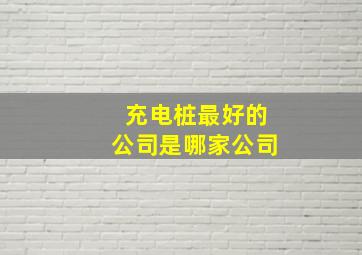 充电桩最好的
公司是哪家公司